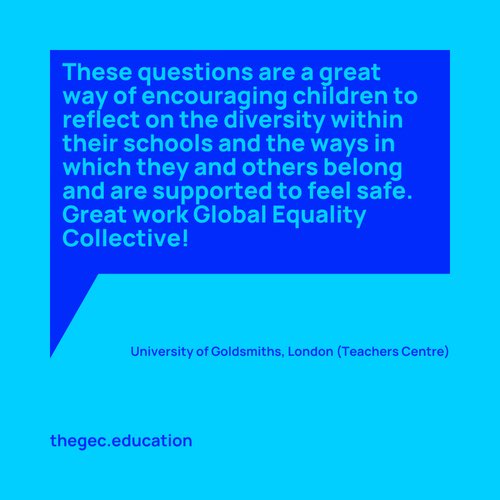 These questions are a great way of encouraging children to reflect on the diversity within their schools and the ways in which they and others belong and are supported to feel safe. Great work Global Equality Collective!

University of Goldsmiths, London (Teachers Centre)

thegec.education